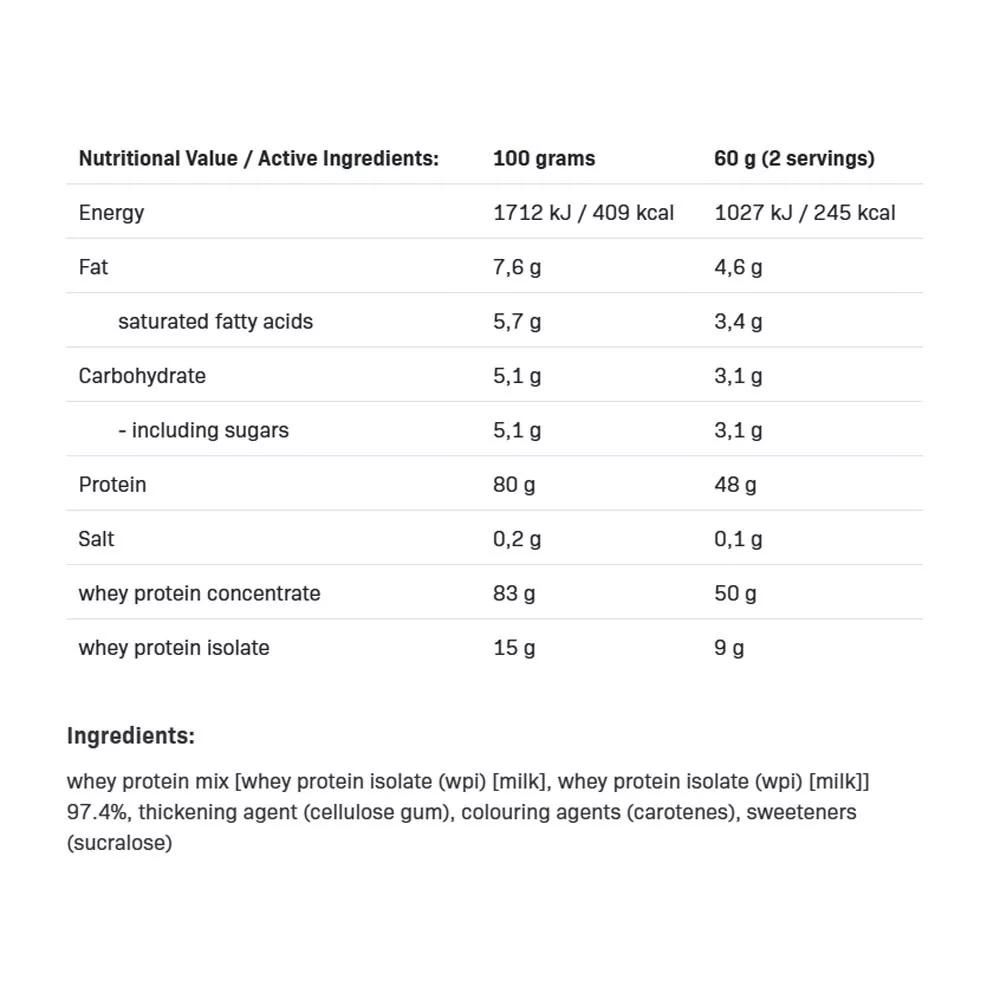 | Nutritional Value / Active Ingredients: | 100 grams | 60 g (2 servings) |
|---|---|---|
| Energy | 1712 kJ / 409 kcal | 1027 kJ / 245 kcal |
| Fat | 7,6 g | 4,6 g |
| saturated fatty acids | 5,7 g | 3,4 g |
| Carbohydrate | 5,1 g | 3,1 g |
| - including sugars | 5,1 g | 3,1 g |
| Protein | 80 g | 48 g |
| Salt | 0,2 g | 0,1 g |
| whey protein concentrate | 83 g | 50 g |
| whey protein isolate | 15 g | 9 g |

Ingredients:

whey protein mix [whey protein isolate (wpi) [milk], whey protein isolate (wpi) [milk]] 97.4%, thickening agent (cellulose gum), colouring agents (carotenes), sweeteners (sucralose)